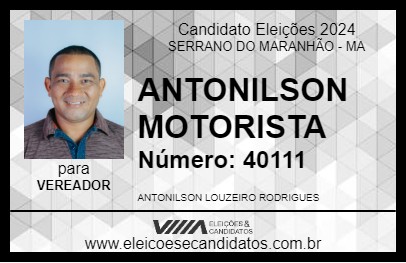 Candidato Eleições 2024
SERRANO DO MARANHÃO - MA

ANTONILSON MOTORISTA

Número: 40111

para
VEREADOR

ANTONILSON LOUZEIRO RODRIGUES

VIIIA ELEIÇÕES & CANDIDATOS

www.eleicoesecandidatos.com.br